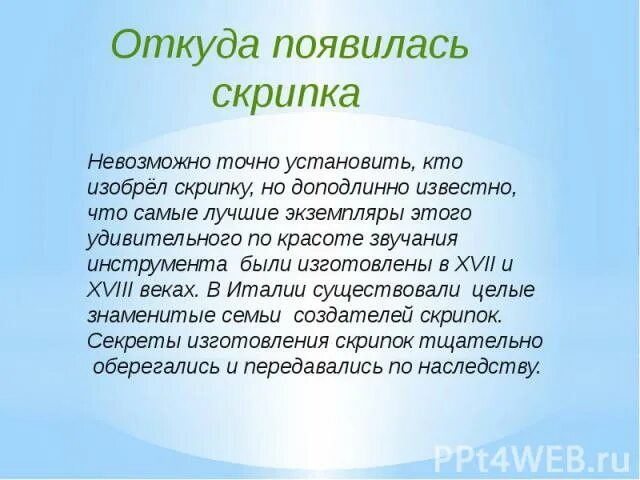 Откуда появилась скрипка

Невозможно точно установить, кто изобрёл скрипку, но доподлинно известно, что самые лучшие экземпляры этого удивительного по красоте звучания инструмента были изготовлены в XVII и XVIII веках. В Италии существовали целые знаменитые семьи создателей скрипок. Секреты изготовления скрипок тщательно оберегались и передавались по наследству.

PPt4WEB.ru